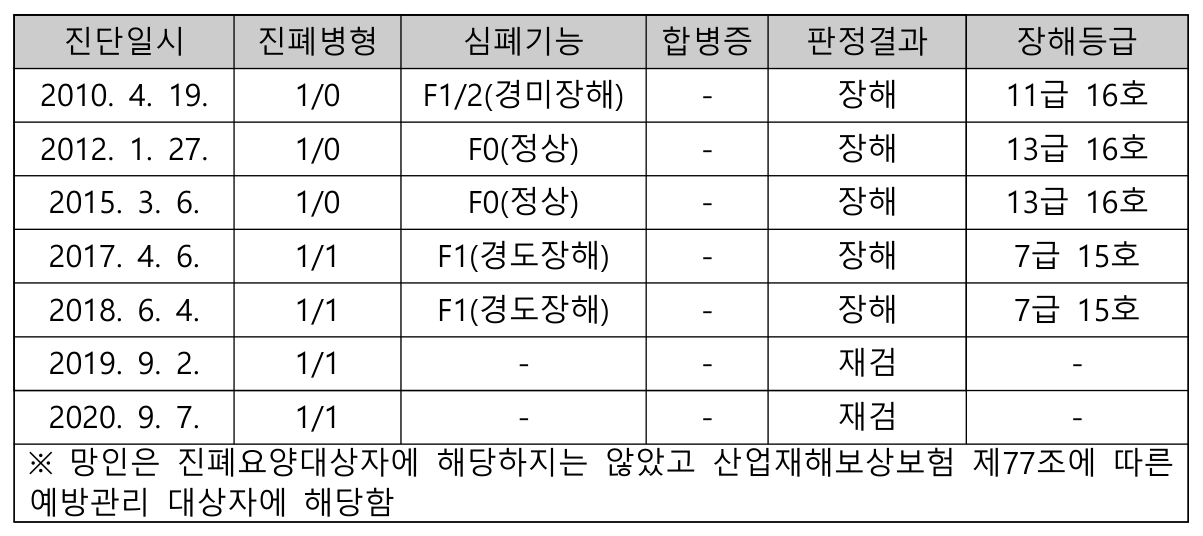 | 진단일시 | 진폐병형 | 심폐기능 | 합병증 | 판정결과 | 장해등급 |
|---|---|---|---|---|---|
| 2010. 4. 19. | 1/0 | F1/2(경미장해) | - | 장해 | 11급 16호 |
| 2012. 1. 27. | 1/0 | F0(정상) | - | 장해 | 13급 16호 |
| 2015. 3. 6. | 1/0 | F0(정상) | - | 장해 | 13급 16호 |
| 2017. 4. 6. | 1/1 | F1(경도장해) | - | 장해 | 7급 15호 |
| 2018. 6. 4. | 1/1 | F1(경도장해) | - | 장해 | 7급 15호 |
| 2019. 9. 2. | 1/1 | - | - | 재검 | - |
| 2020. 9. 7. | 1/1 | - | - | 재검 | - |
| ※ 망인은 진폐요양대상자에 해당하지는 않았고 산업재해보상보험 제77조에 따른 예방관리 대상자에 해당함 | | | | | |